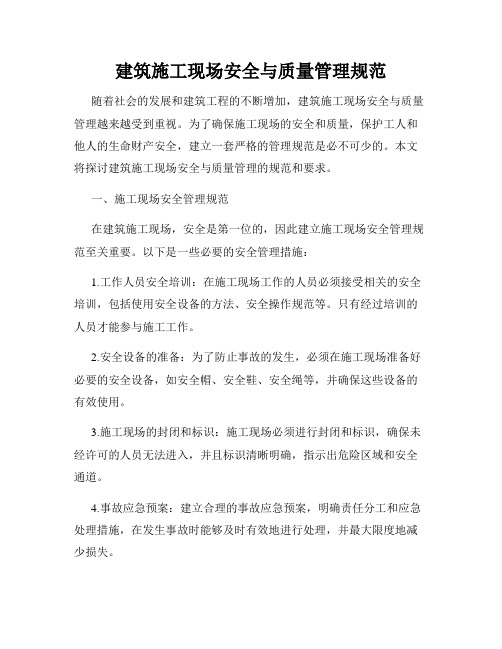 建筑施工现场安全与质量管理规范

随着社会的发展和建筑工程的不断增加，建筑施工现场安全与质量管理越来越受到重视。为了确保施工现场的安全和质量，保护工人和他人的生命财产安全，建立一套严格的管理规范是必不可少的。本文将探讨建筑施工现场安全与质量管理的规范和要求。

一、施工现场安全管理规范

在建筑施工现场，安全是第一位的，因此建立施工现场安全管理规范至关重要。以下是一些必要的安全管理措施：

1.工作人员安全培训：在施工现场工作的人员必须接受相关的安全培训，包括使用安全设备的方法、安全操作规范等。只有经过培训的人员才能参与施工工作。

2.安全设备的准备：为了防止事故的发生，必须在施工现场准备好必要的安全设备，如安全帽、安全鞋、安全绳等，并确保这些设备的有效使用。

3.施工现场的封闭和标识：施工现场必须进行封闭和标识，确保未经许可的人员无法进入，并且标识清晰明确，指示出危险区域和安全通道。

4.事故应急预案：建立合理的事故应急预案，明确责任分工和应急处理措施，在发生事故时能够及时有效地进行处理，并最大限度地减少损失。